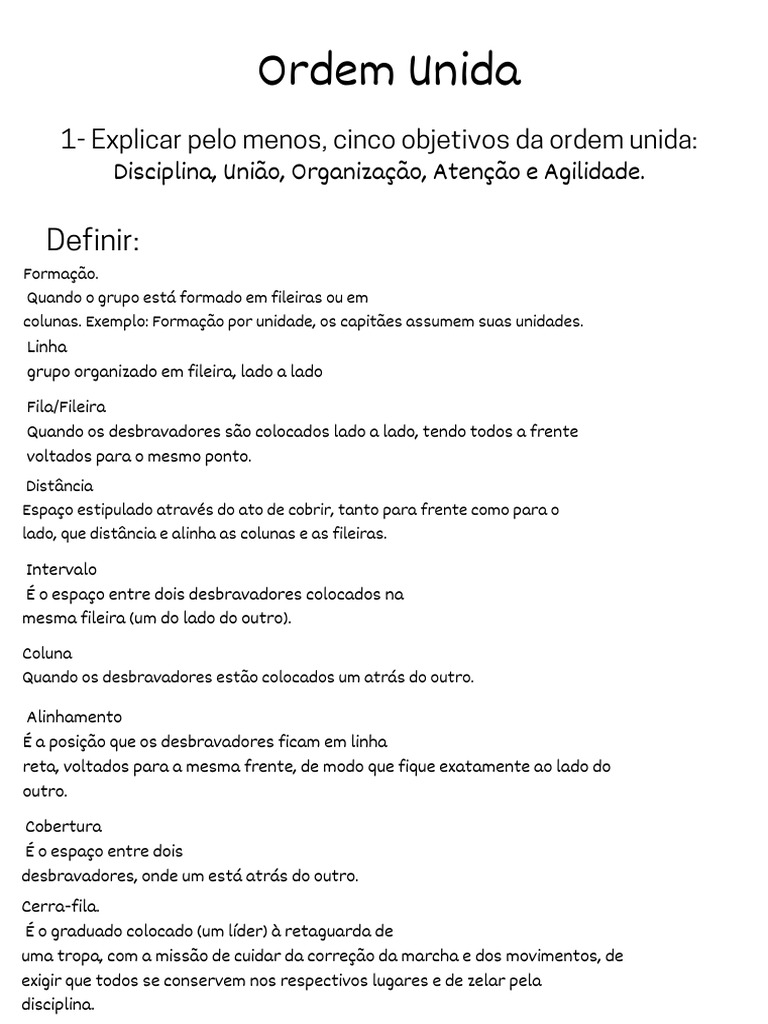 Ordem Unida

1- Explicar pelo menos, cinco objetivos da ordem unida:
Disciplina, União, Organização, Atenção e Agilidade.

Definir:

Formação.
Quando o grupo está formado em fileiras ou em colunas. Exemplo: Formação por unidade, os capitães assumem suas unidades.

Linha
grupo organizado em fileira, lado a lado

Fila/Fileira
Quando os desbravadores são colocados lado a lado, tendo todos a frente voltados para o mesmo ponto.

Distância
Espaço estipulado através do ato de cobrir, tanto para frente como para o lado, que distância e alinha as colunas e as fileiras.

Intervalo
É o espaço entre dois desbravadores colocados na mesma fileira (um do lado do outro).

Coluna
Quando os desbravadores estão colocados um atrás do outro.

Alinhamento
É a posição que os desbravadores ficam em linha reta, voltados para a mesma frente, de modo que fique exatamente ao lado do outro.

Cobertura
É o espaço entre dois desbravadores, onde um está atrás do outro.

Cerra-fila.
É o graduado colocado (um líder) à retaguarda de uma tropa, com a missão de cuidar da correção da marcha e dos movimentos, de exigir que todos se conservem nos respectivos lugares e de zelar pela disciplina.